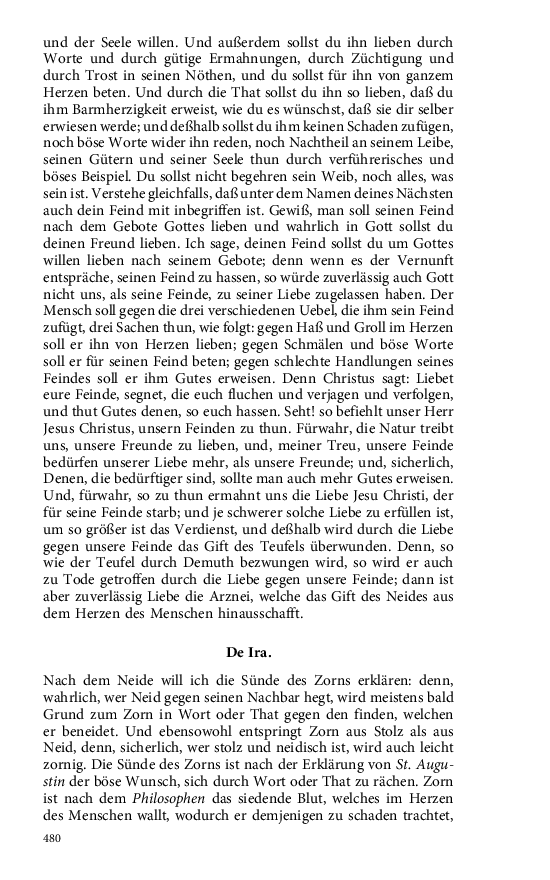 und der Seele willen. Und außerdem sollst du ihn lieben durch Worte und durch gütige Ermahnungen, durch Züchtigung und durch Trost in seinen Nöthen, und du sollst für ihn von ganzem Herzen beten. Und durch die That sollst du ihn so lieben, daß du ihm Barmherzigkeit erweist, wie du es wünschst, daß sie dir selber erwiesen werde; und deßhalb sollst du ihm keinen Schaden zufügen, noch böse Worte wider ihn reden, noch Nachtheil an seinem Leibe, seinen Gütern und seiner Seele thun durch verführerisches und böses Beispiel. Du sollst nicht begehren sein Weib, noch alles, was sein ist. Verstehe gleichfalls, daß unter dem Namen deines Nächsten auch dein Feind mit inbegriffen ist. Gewiß, man soll seinen Feind nach dem Gebote Gottes lieben und wahrlich in Gott sollst du deinen Freund lieben. Ich sage, deinen Feind sollst du um Gottes willen lieben nach seinem Gebote; denn wenn es der Vernunft entspräche, seinen Feind zu hassen, so würde zuverlässig auch Gott nicht uns, als seine Feinde, zu seiner Liebe zugelassen haben. Der Mensch soll gegen die drei verschiedenen Uebel, die ihm sein Feind zufügt, drei Sachen thun, wie folgt: gegen Haß und Groll im Herzen soll er ihn von Herzen lieben; gegen Schmälen und böse Worte soll er für seinen Feind beten; gegen schlechte Handlungen seines Feindes soll er ihm Gutes erweisen. Denn Christus sagt: Liebet eure Feinde, segnet, die euch fluchen und verjagen und verfolgen, und thut Gutes denen, so euch hassen. Seht! so befiehlt unser Herr Jesus Christus, unsern Feinden zu thun. Fürwahr, die Natur treibt uns, unsere Freunde zu lieben, und, meiner Treu, unsere Feinde bedürfen unserer Liebe mehr, als unsere Freunde; und, sicherlich, Denen, die bedürftiger sind, sollte man auch mehr Gutes erweisen. Und, fürwahr, so zu thun ermahnt uns die Liebe Jesu Christi, der für seine Feinde starb; und je schwerer solche Liebe zu erfüllen ist, um so größer ist das Verdienst, und deßhalb wird durch die Liebe gegen unsere Feinde das Gift des Teufels überwunden. Denn, so wie der Teufel durch Demuth bezwungen wird, so wird er auch zu Tode getroffen durch die Liebe gegen unsere Feinde; dann ist aber zuverlässig Liebe die Arznei, welche das Gift des Neides aus dem Herzen des Menschen hinausschafft.

De Ira.

Nach dem Neide will ich die Sünde des Zorns erklären: denn, wahrlich, wer Neid gegen seinen Nachbar hegt, wird meistens bald Grund zum Zorn in Wort oder That gegen den finden, welchen er beneidet. Und ebensowohl entspringt Zorn aus Stolz als aus Neid, denn, sicherlich, wer stolz und neidisch ist, wird auch leicht zornig. Die Sünde des Zorns ist nach der Erklärung von St. Augustin der böse Wunsch, sich durch Wort oder That zu rächen. Zorn ist nach dem Philosophen das siedende Blut, welches im Herzen des Menschen wallt, wodurch er demjenigen zu schaden trachtet,

480